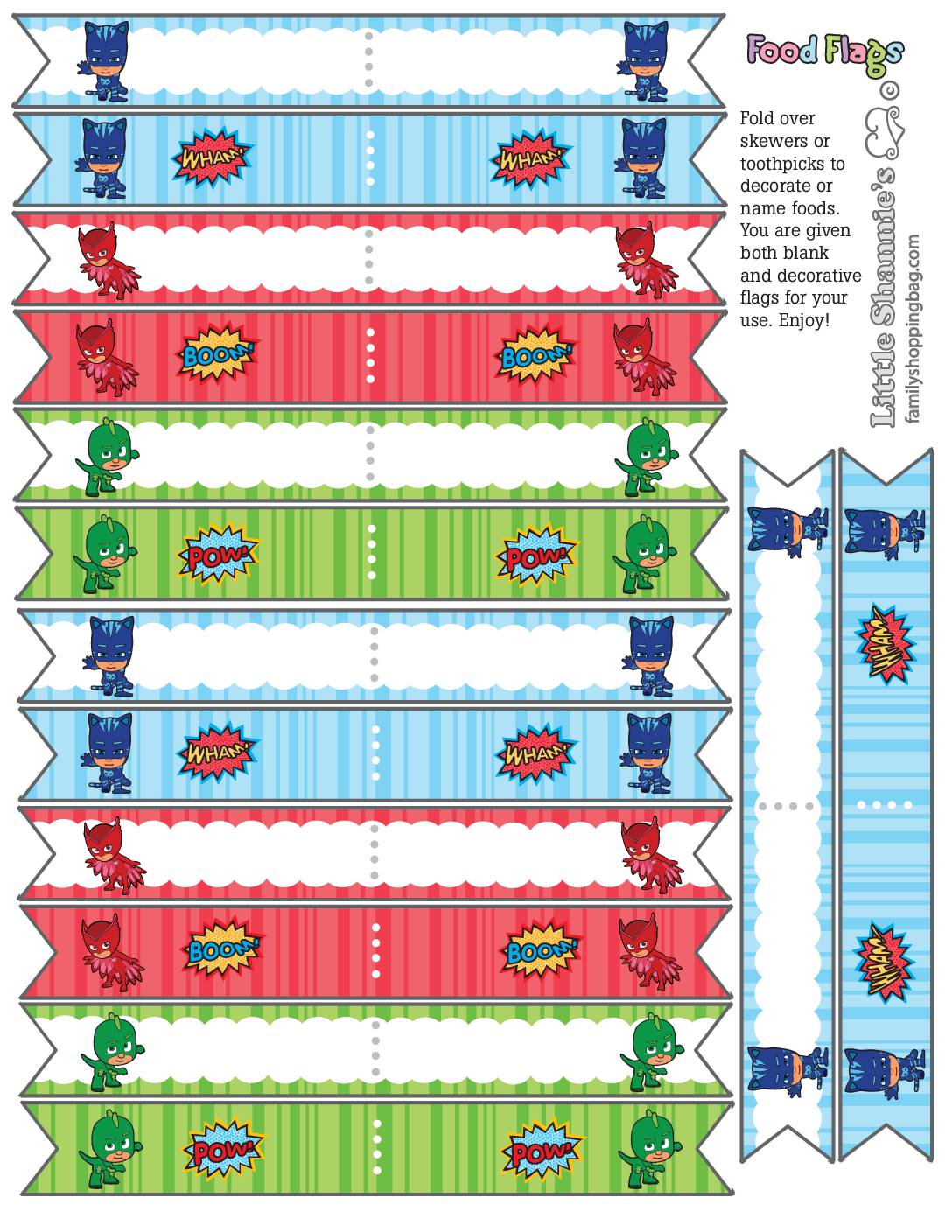 Food Flags

Fold over skewers or toothpicks to decorate or name foods. You are given both blank and decorative flags for your use. Enjoy!

Little Shannie's
familyshoppingbag.com

WHAM! WHAM!
BOOM! BOOM!
POW! POW!
WHAM! WHAM!
BOOM! BOOM!
POW! POW!
WHAM!
WHAM!